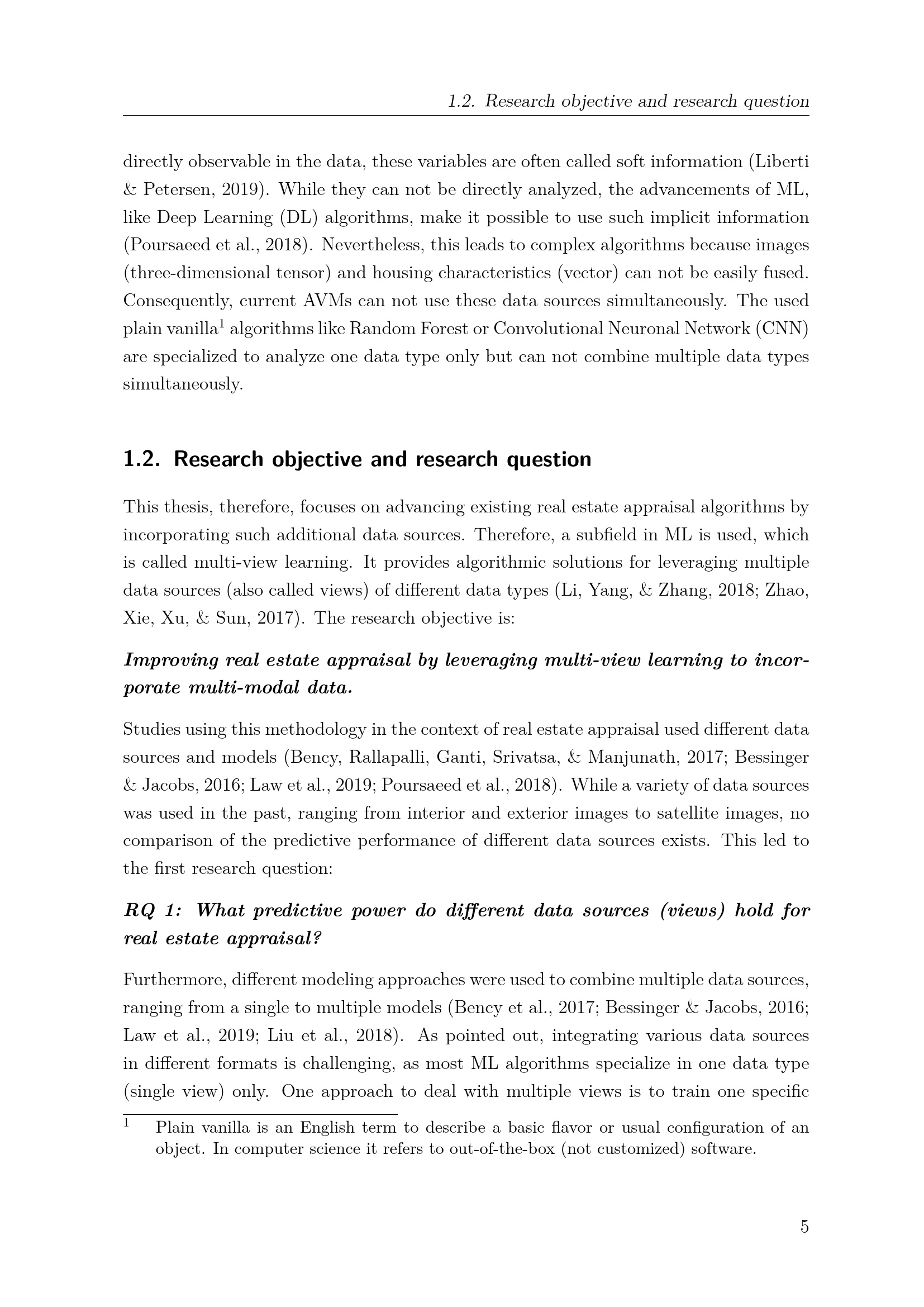 1.2. Research objective and research question

directly observable in the data, these variables are often called soft information (Liberti & Petersen, 2019). While they can not be directly analyzed, the advancements of ML, like Deep Learning (DL) algorithms, make it possible to use such implicit information (Poursaeed et al., 2018). Nevertheless, this leads to complex algorithms because images (three-dimensional tensor) and housing characteristics (vector) can not be easily fused. Consequently, current AVMs can not use these data sources simultaneously. The used plain vanilla$^1$ algorithms like Random Forest or Convolutional Neuronal Network (CNN) are specialized to analyze one data type only but can not combine multiple data types simultaneously.

1.2. Research objective and research question

This thesis, therefore, focuses on advancing existing real estate appraisal algorithms by incorporating such additional data sources. Therefore, a subfield in ML is used, which is called multi-view learning. It provides algorithmic solutions for leveraging multiple data sources (also called views) of different data types (Li, Yang, & Zhang, 2018; Zhao, Xie, Xu, & Sun, 2017). The research objective is:

Improving real estate appraisal by leveraging multi-view learning to incorporate multi-modal data.

Studies using this methodology in the context of real estate appraisal used different data sources and models (Bency, Rallapalli, Ganti, Srivatsa, & Manjunath, 2017; Bessinger & Jacobs, 2016; Law et al., 2019; Poursaeed et al., 2018). While a variety of data sources was used in the past, ranging from interior and exterior images to satellite images, no comparison of the predictive performance of different data sources exists. This led to the first research question:

RQ 1: What predictive power do different data sources (views) hold for real estate appraisal?

Furthermore, different modeling approaches were used to combine multiple data sources, ranging from a single to multiple models (Bency et al., 2017; Bessinger & Jacobs, 2016; Law et al., 2019; Liu et al., 2018). As pointed out, integrating various data sources in different formats is challenging, as most ML algorithms specialize in one data type (single view) only. One approach to deal with multiple views is to train one specific

$^1$ Plain vanilla is an English term to describe a basic flavor or usual configuration of an object. In computer science it refers to out-of-the-box (not customized) software.

5